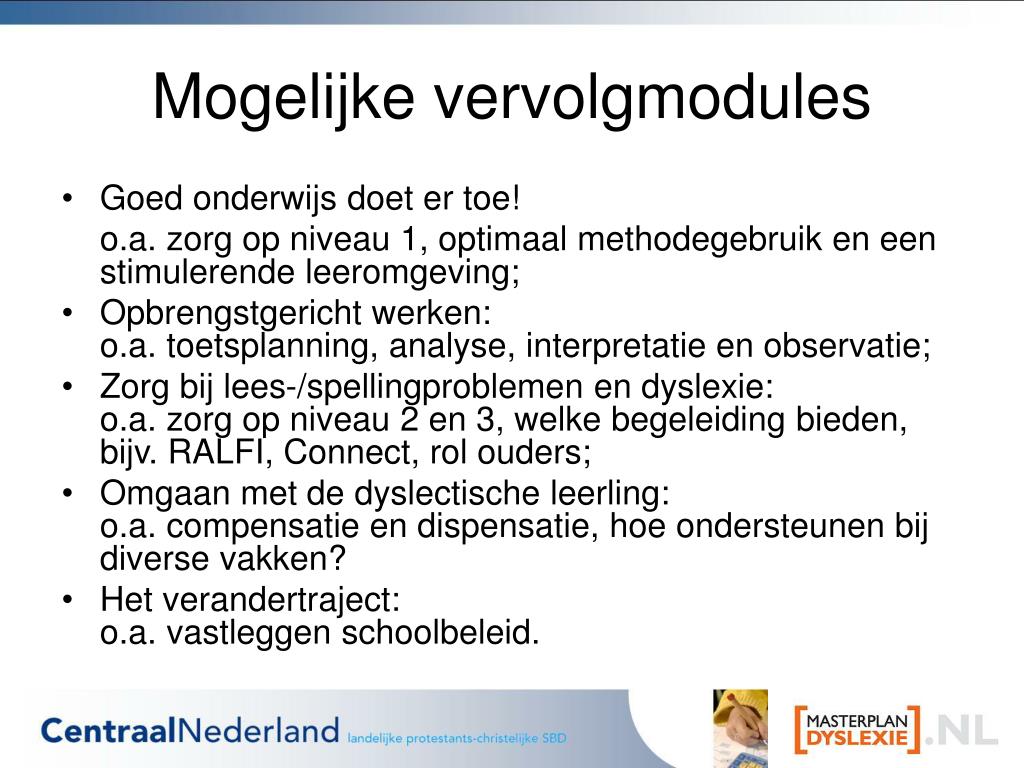 Mogelijke vervolgmodules

• Goed onderwijs doet er toe!

o.a. zorg op niveau 1, optimaal methodegebruik en een stimulerende leeromgeving;

• Opbrengstgericht werken:
o.a. toetsplanning, analyse, interpretatie en observatie;

• Zorg bij lees-/spellingproblemen en dyslexie:
o.a. zorg op niveau 2 en 3, welke begeleiding bieden, bijv. RALFI, Connect, rol ouders;

• Omgaan met de dyslectische leerling:
o.a. compensatie en dispensatie, hoe ondersteunen bij diverse vakken?

• Het verandertraject:
o.a. vastleggen schoolbeleid.

CentraalNederland landelijke protestants-christelijke SBD

MASTERPLAN DYSLEXIE .NL